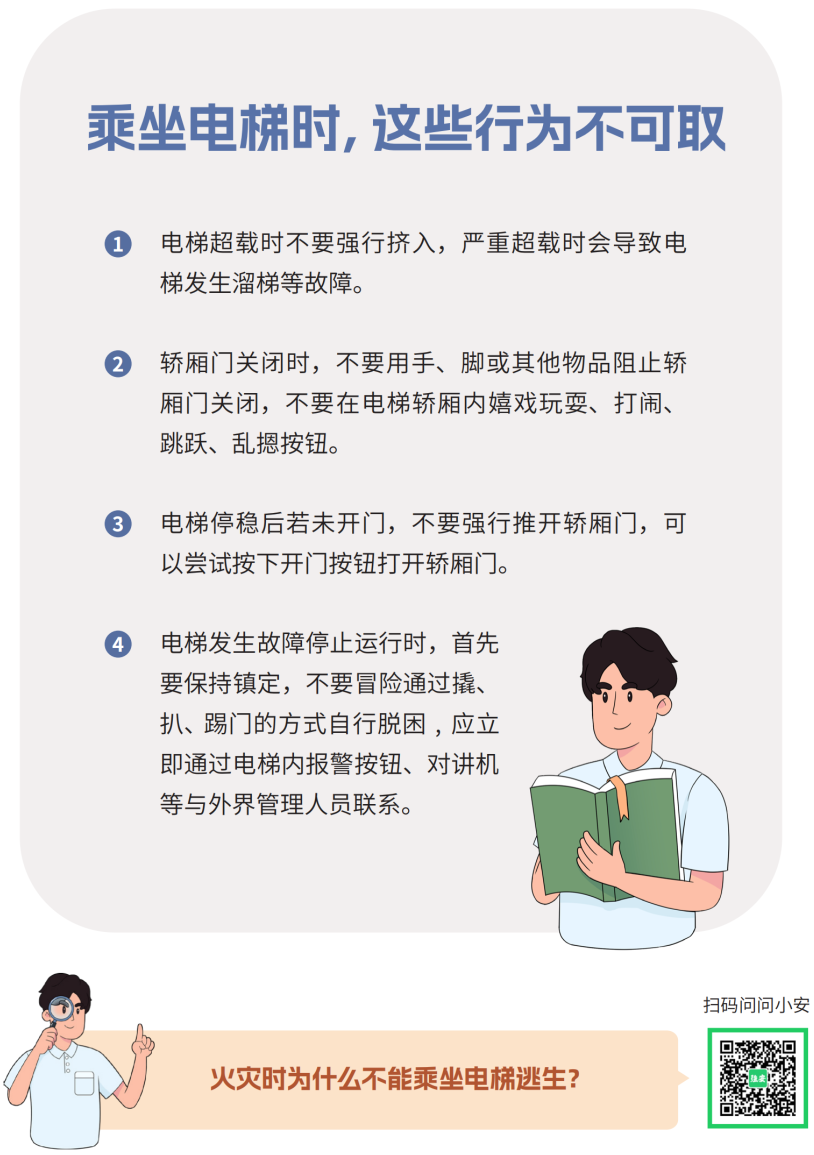 乘坐电梯时，这些行为不可取

1 电梯超载时不要强行挤入，严重超载时会导致电梯发生溜梯等故障。

2 轿厢门关闭时，不要用手、脚或其他物品阻止轿厢门关闭，不要在电梯轿厢内嬉戏玩耍、打闹、跳跃、乱摁按钮。

3 电梯停稳后若未开门，不要强行推开轿厢门，可以尝试按下开门按钮打开轿厢门。

4 电梯发生故障停止运行时，首先要保持镇定，不要冒险通过撬、扒、踢门的方式自行脱困，应立即通过电梯内报警按钮、对讲机等与外界管理人员联系。

火灾时为什么不能乘坐电梯逃生？

扫码问问小安